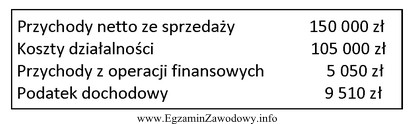 | | |
|---|---|
| Przychody netto ze sprzedaży | 150 000 zł |
| Koszty działalności | 105 000 zł |
| Przychody z operacji finansowych | 5 050 zł |
| Podatek dochodowy | 9 510 zł |

www.EgzaminZawodowy.info